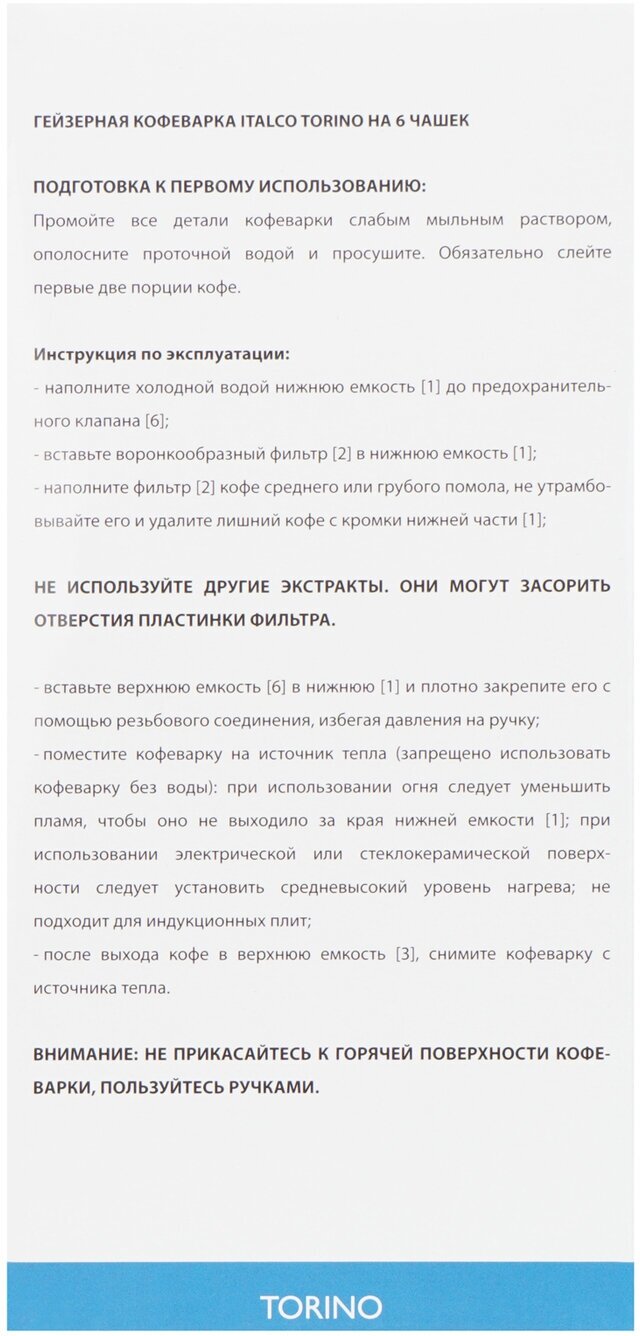 ГЕЙЗЕРНАЯ КОФЕВАРКА ITALCO TORINO НА 6 ЧАШЕК

ПОДГОТОВКА К ПЕРВОМУ ИСПОЛЬЗОВАНИЮ:
Промойте все детали кофеварки слабым мыльным раствором, ополосните проточной водой и просушите. Обязательно слейте первые две порции кофе.

Инструкция по эксплуатации:
- наполните холодной водой нижнюю емкость [1] до предохранительного клапана [6];
- вставьте воронкообразный фильтр [2] в нижнюю емкость [1];
- наполните фильтр [2] кофе среднего или грубого помола, не утрамбовывайте его и удалите лишний кофе с кромки нижней части [1];

НЕ ИСПОЛЬЗУЙТЕ ДРУГИЕ ЭКСТРАКТЫ. ОНИ МОГУТ ЗАСОРИТЬ ОТВЕРСТИЯ ПЛАСТИНКИ ФИЛЬТРА.

- вставьте верхнюю емкость [6] в нижнюю [1] и плотно закрепите его с помощью резьбового соединения, избегая давления на ручку;
- поместите кофеварку на источник тепла (запрещено использовать кофеварку без воды): при использовании огня следует уменьшить пламя, чтобы оно не выходило за края нижней емкости [1]; при использовании электрической или стеклокерамической поверхности следует установить средневысокий уровень нагрева; не подходит для индукционных плит;
- после выхода кофе в верхнюю емкость [3], снимите кофеварку с источника тепла.

ВНИМАНИЕ: НЕ ПРИКАСАЙТЕСЬ К ГОРЯЧЕЙ ПОВЕРХНОСТИ КОФЕВАРКИ, ПОЛЬЗУЙТЕСЬ РУЧКАМИ.

TORINO